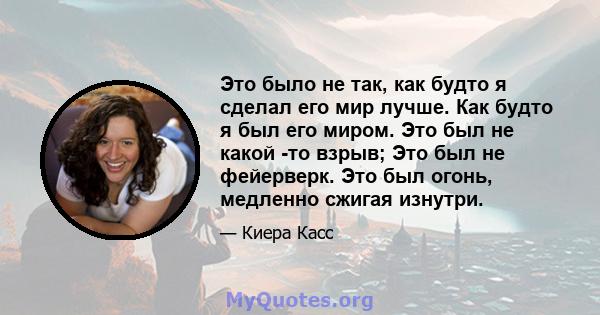 Это было не так, как будто я сделал его мир лучше. Как будто я был его миром. Это был не какой -то взрыв; Это был не фейерверк. Это был огонь, медленно сжигая изнутри.

— Киера Касс

MyQuotes.org